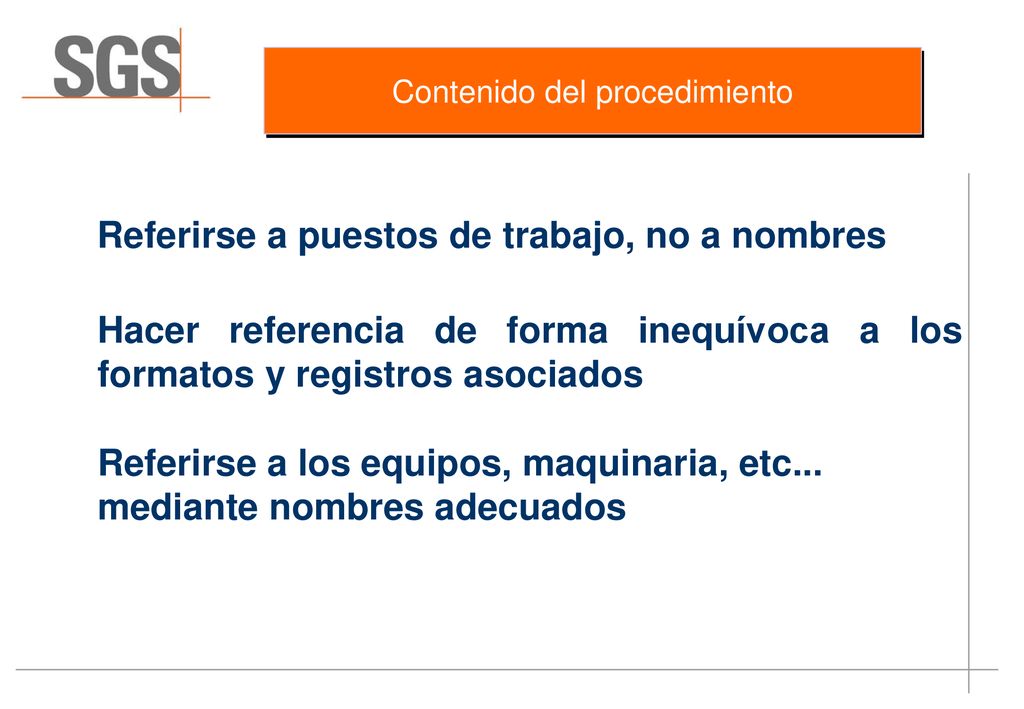 SGS

Contenido del procedimiento

Referirse a puestos de trabajo, no a nombres

Hacer referencia de forma inequívoca a los formatos y registros asociados

Referirse a los equipos, maquinaria, etc... mediante nombres adecuados